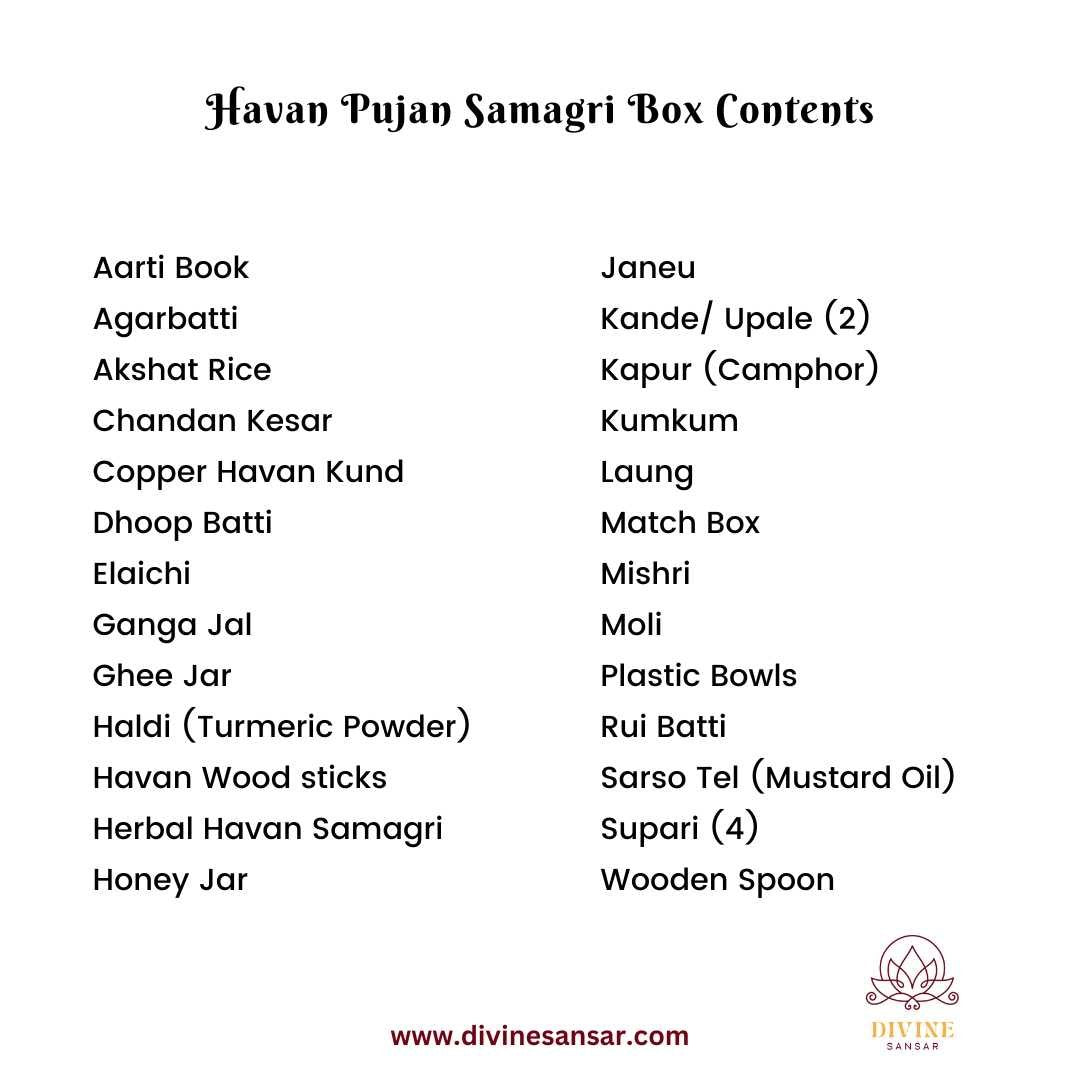 Havan Pujan Samagri Box Contents

Aarti Book
Agarbatti
Akshat Rice
Chandan Kesar
Copper Havan Kund
Dhoop Batti
Elaichi
Ganga Jal
Ghee Jar
Haldi (Turmeric Powder)
Havan Wood sticks
Herbal Havan Samagri
Honey Jar

Janeu
Kande/ Upale (2)
Kapur (Camphor)
Kumkum
Laung
Match Box
Mishri
Moli
Plastic Bowls
Rui Batti
Sarso Tel (Mustard Oil)
Supari (4)
Wooden Spoon

www.divinesansar.com

DIVINE
SANSAR